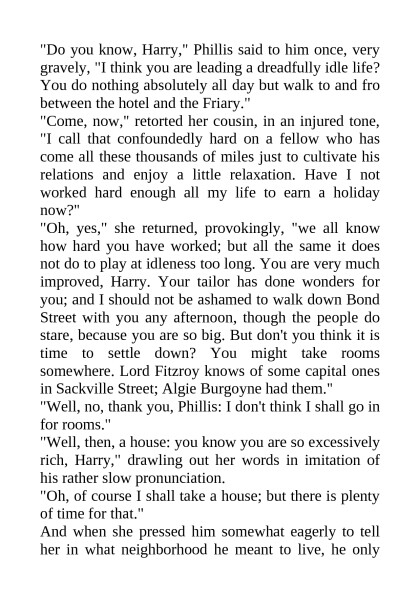 "Do you know, Harry," Phillis said to him once, very gravely, "I think you are leading a dreadfully idle life? You do nothing absolutely all day but walk to and fro between the hotel and the Friary."

"Come, now," retorted her cousin, in an injured tone, "I call that confoundedly hard on a fellow who has come all these thousands of miles just to cultivate his relations and enjoy a little relaxation. Have I not worked hard enough all my life to earn a holiday now?"

"Oh, yes," she returned, provokingly, "we all know how hard you have worked; but all the same it does not do to play at idleness too long. You are very much improved, Harry. Your tailor has done wonders for you; and I should not be ashamed to walk down Bond Street with you any afternoon, though the people do stare, because you are so big. But don't you think it is time to settle down? You might take rooms somewhere. Lord Fitzroy knows of some capital ones in Sackville Street; Algie Burgoyne had them."

"Well, no, thank you, Phillis: I don't think I shall go in for rooms."

"Well, then, a house: you know you are so excessively rich, Harry," drawling out her words in imitation of his rather slow pronunciation.

"Oh, of course I shall take a house; but there is plenty of time for that."

And when she pressed him somewhat eagerly to tell her in what neighborhood he meant to live, he only